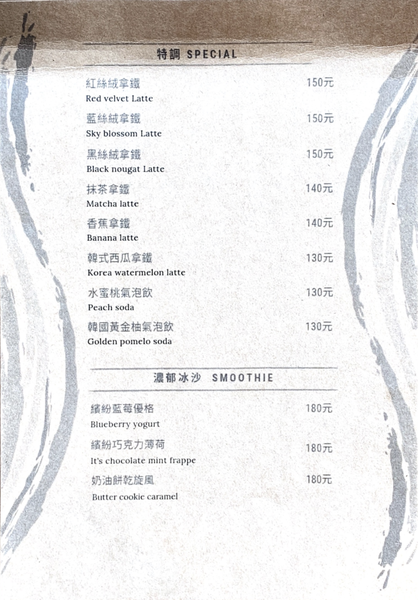 特調 SPECIAL

紅絲絨拿鐵 150元
Red velvet Latte

藍絲絨拿鐵 150元
Sky blossom Latte

黑絲絨拿鐵 150元
Black nougat Latte

抹茶拿鐵 140元
Matcha latte

香蕉拿鐵 140元
Banana latte

韓式西瓜拿鐵 130元
Korea watermelon latte

水蜜桃氣泡飲 130元
Peach soda

韓國黃金柚氣泡飲 130元
Golden pomelo soda

濃郁冰沙 SMOOTHIE

繽紛藍莓優格 180元
Blueberry yogurt

繽紛巧克力薄荷 180元
It's chocolate mint frappe

奶油餅乾旋風 180元
Butter cookie caramel